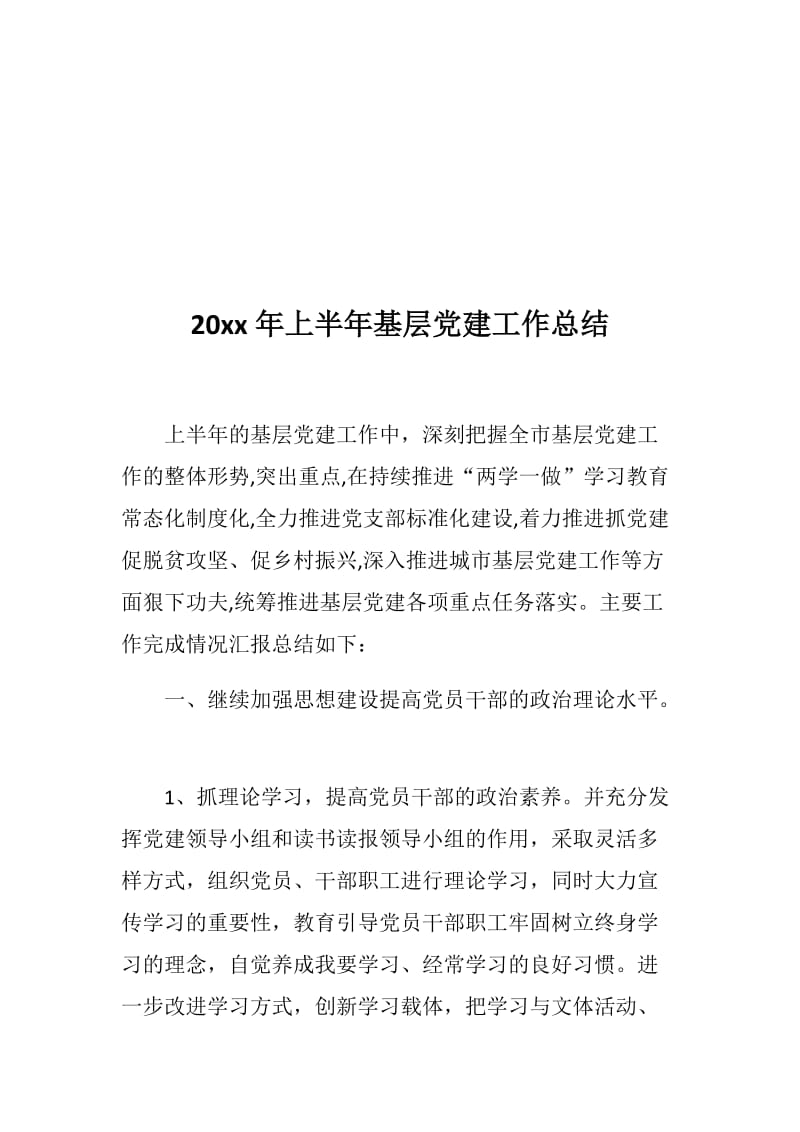 20xx 年上半年基层党建工作总结

上半年的基层党建工作中，深刻把握全市基层党建工作的整体形势,突出重点,在持续推进“两学一做”学习教育常态化制度化,全力推进党支部标准化建设,着力推进抓党建促脱贫攻坚、促乡村振兴,深入推进城市基层党建工作等方面狠下功夫,统筹推进基层党建各项重点任务落实。主要工作完成情况汇报总结如下：

一、继续加强思想建设提高党员干部的政治理论水平。

1、抓理论学习，提高党员干部的政治素养。并充分发挥党建领导小组和读书读报领导小组的作用，采取灵活多样方式，组织党员、干部职工进行理论学习，同时大力宣传学习的重要性，教育引导党员干部职工牢固树立终身学习的理念，自觉养成我要学习、经常学习的良好习惯。进一步改进学习方式，创新学习载体，把学习与文体活动、